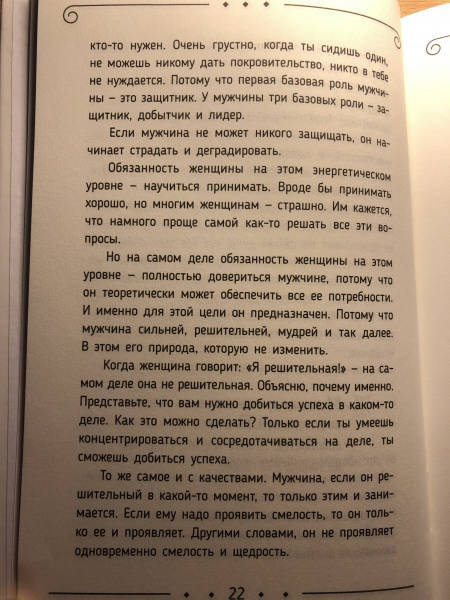 кто-то нужен. Очень грустно, когда ты сидишь один, не можешь никому дать покровительство, никто в тебе не нуждается. Потому что первая базовая роль мужчины – это защитник. У мужчины три базовых роли – защитник, добытчик и лидер.

Если мужчина не может никого защищать, он начинает страдать и деградировать.

Обязанность женщины на этом энергетическом уровне – научиться принимать. Вроде бы принимать хорошо, но многим женщинам – страшно. Им кажется, что намного проще самой как-то решать все эти вопросы.

Но на самом деле обязанность женщины на этом уровне – полностью довериться мужчине, потому что он теоретически может обеспечить все ее потребности. И именно для этой цели он предназначен. Потому что мужчина сильней, решительней, мудрей и так далее. В этом его природа, которую не изменить.

Когда женщина говорит: «Я решительная!» – на самом деле она не решительная. Объясню, почему именно. Представьте, что вам нужно добиться успеха в каком-то деле. Как это можно сделать? Только если ты умеешь концентрироваться и сосредотачиваться на деле, ты сможешь добиться успеха.

То же самое и с качествами. Мужчина, если он решительный в какой-то момент, то только этим и занимается. Если ему надо проявить смелость, то он только ее и проявляет. Другими словами, он не проявляет одновременно смелость и щедрость.

22